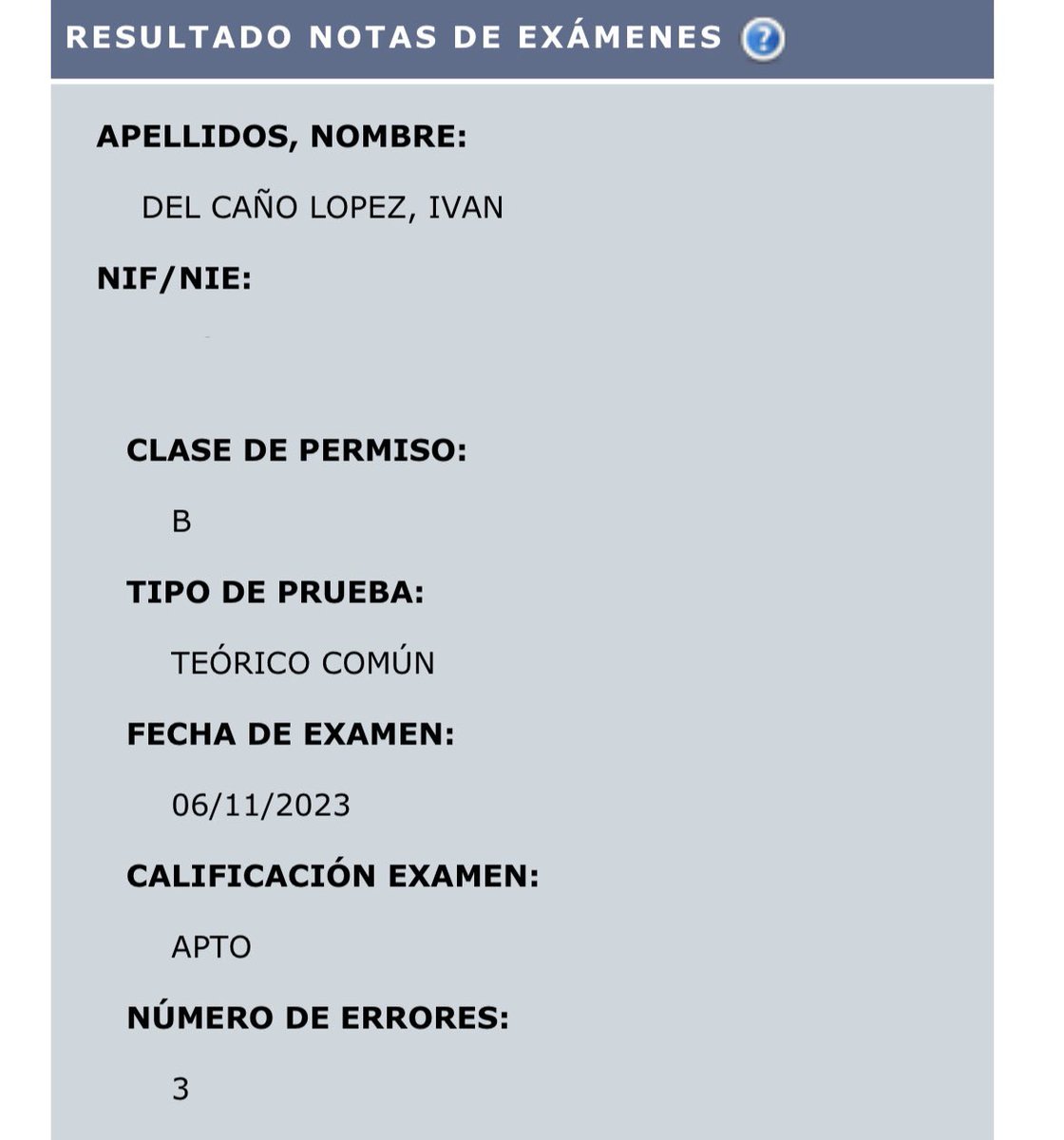 RESULTADO NOTAS DE EXÁMENES ?

APELLIDOS, NOMBRE:

DEL CAÑO LOPEZ, IVAN

NIF/NIE:

CLASE DE PERMISO:

B

TIPO DE PRUEBA:

TEÓRICO COMÚN

FECHA DE EXAMEN:

06/11/2023

CALIFICACIÓN EXAMEN:

APTO

NÚMERO DE ERRORES:

3